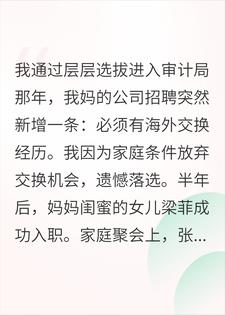 我通过层层选拔进入审计局那年，我妈的公司招聘突然新增一条：必须有海外交换经历。我因为家庭条件放弃交换机会，遗憾落选。半年后，妈妈闺蜜的女儿梁菲成功入职。家庭聚会上，张...